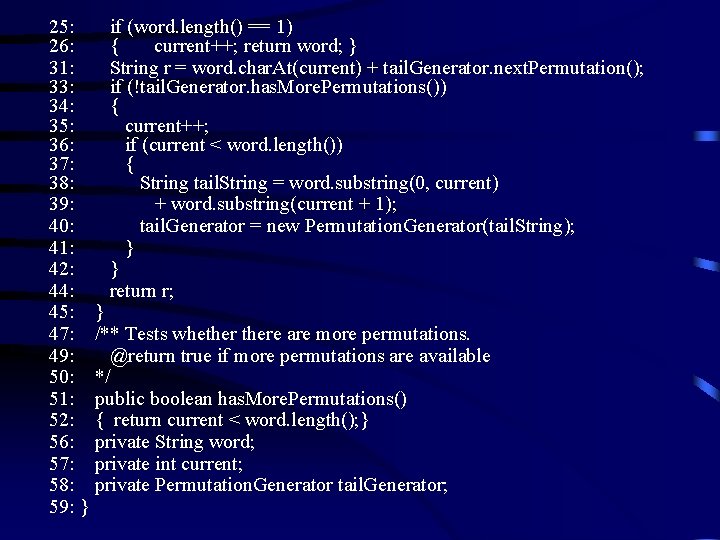 25: if (word.length() == 1)
26: { current++; return word; }
31: String r = word.charAt(current) + tailGenerator.nextPermutation();
33: if (!tailGenerator.hasMorePermutations())
34: {
35: current++;
36: if (current < word.length())
37: {
38: String tailString = word.substring(0, current)
39: + word.substring(current + 1);
40: tailGenerator = new PermutationGenerator(tailString);
41: }
42: }
44: return r;
45: }
47: /** Tests whether there are more permutations.
49: @return true if more permutations are available
50: */
51: public boolean hasMorePermutations()
52: { return current < word.length(); }
56: private String word;
57: private int current;
58: private PermutationGenerator tailGenerator;
59: }